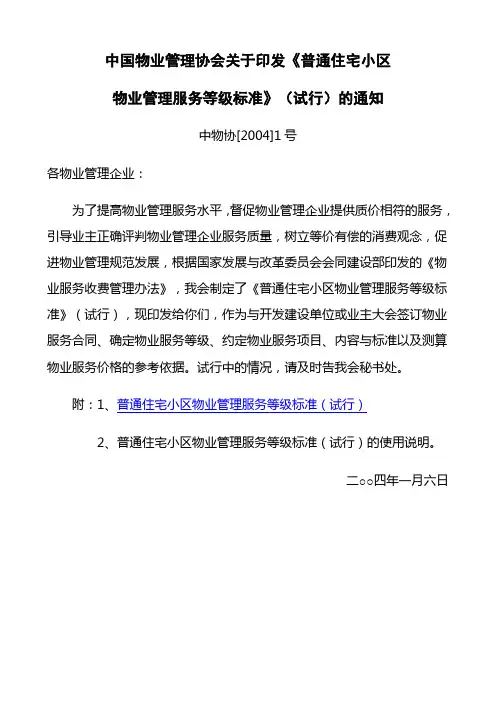 中国物业管理协会关于印发《普通住宅小区

物业管理服务等级标准》（试行）的通知

中物协[2004]1号

各物业管理企业：

为了提高物业管理服务水平，督促物业管理企业提供质价相符的服务，引导业主正确评判物业管理企业服务质量，树立等价有偿的消费观念，促进物业管理规范发展，根据国家发展与改革委员会会同建设部印发的《物业服务收费管理办法》，我会制定了《普通住宅小区物业管理服务等级标准》（试行），现印发给你们，作为与开发建设单位或业主大会签订物业服务合同、确定物业服务等级、约定物业服务项目、内容与标准以及测算物业服务价格的参考依据。试行中的情况，请及时告我会秘书处。

附：1、普通住宅小区物业管理服务等级标准（试行）

2、普通住宅小区物业管理服务等级标准（试行）的使用说明。

二○○四年一月六日